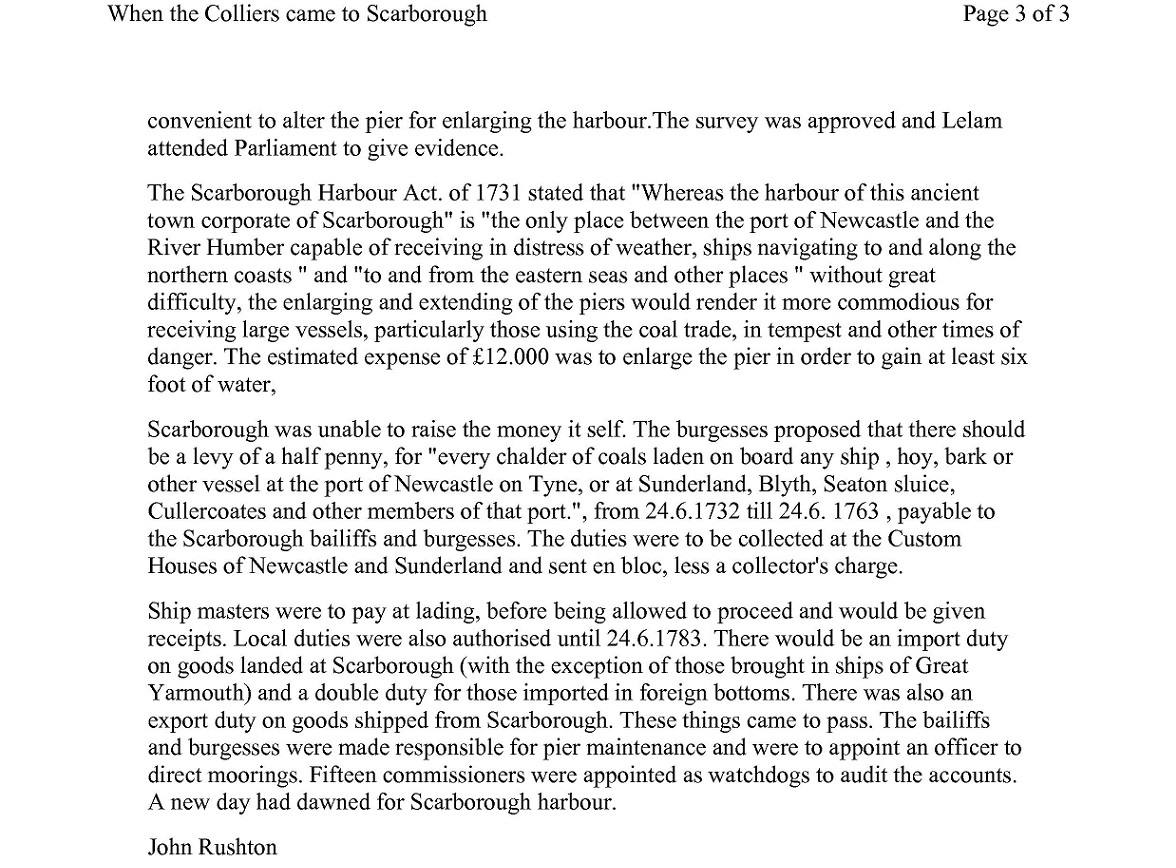 When the Colliers came to Scarborough

Page 3 of 3

convenient to alter the pier for enlarging the harbour.The survey was approved and Lelam attended Parliament to give evidence.

The Scarborough Harbour Act. of 1731 stated that "Whereas the harbour of this ancient town corporate of Scarborough" is "the only place between the port of Newcastle and the River Humber capable of receiving in distress of weather, ships navigating to and along the northern coasts " and "to and from the eastern seas and other places " without great difficulty, the enlarging and extending of the piers would render it more commodious for receiving large vessels, particularly those using the coal trade, in tempest and other times of danger. The estimated expense of £12.000 was to enlarge the pier in order to gain at least six foot of water,

Scarborough was unable to raise the money it self. The burgesses proposed that there should be a levy of a half penny, for "every chalder of coals laden on board any ship , hoy, bark or other vessel at the port of Newcastle on Tyne, or at Sunderland, Blyth, Seaton sluice, Cullercoates and other members of that port.", from 24.6.1732 till 24.6. 1763 , payable to the Scarborough bailiffs and burgesses. The duties were to be collected at the Custom Houses of Newcastle and Sunderland and sent en bloc, less a collector's charge.

Ship masters were to pay at lading, before being allowed to proceed and would be given receipts. Local duties were also authorised until 24.6.1783. There would be an import duty on goods landed at Scarborough (with the exception of those brought in ships of Great Yarmouth) and a double duty for those imported in foreign bottoms. There was also an export duty on goods shipped from Scarborough. These things came to pass. The bailiffs and burgesses were made responsible for pier maintenance and were to appoint an officer to direct moorings. Fifteen commissioners were appointed as watchdogs to audit the accounts. A new day had dawned for Scarborough harbour.

John Rushton